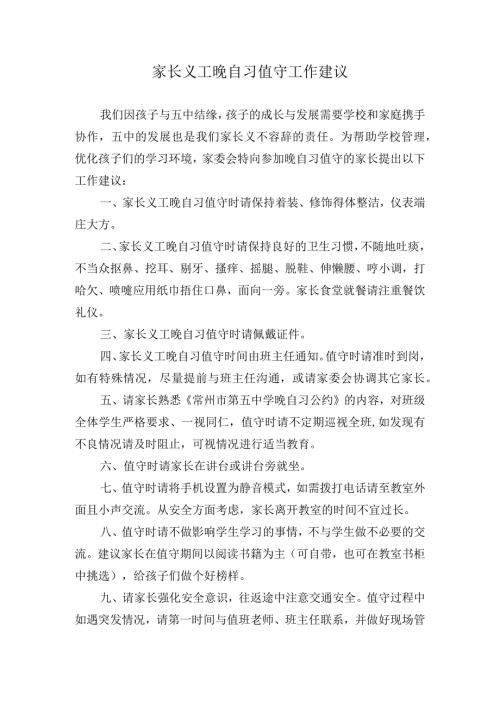 家长义工晚自习值守工作建议

我们因孩子与五中结缘，孩子的成长与发展需要学校和家庭携手协作，五中的发展也是我们家长义不容辞的责任。为帮助学校管理，优化孩子们的学习环境，家委会特向参加晚自习值守的家长提出以下工作建议：

一、家长义工晚自习值守时请保持着装、修饰得体整洁，仪表端庄大方。

二、家长义工晚自习值守时请保持良好的卫生习惯，不随地吐痰，不当众抠鼻、挖耳、剔牙、搔痒、摇腿、脱鞋、伸懒腰、哼小调，打哈欠、喷嚏应用纸巾捂住口鼻，面向一旁。家长食堂就餐请注重餐饮礼仪。

三、家长义工晚自习值守时请佩戴证件。

四、家长义工晚自习值守时间由班主任通知。值守时请准时到岗，如有特殊情况，尽量提前与班主任沟通，或请家委会协调其它家长。

五、请家长熟悉《常州市第五中学晚自习公约》的内容，对班级全体学生严格要求、一视同仁，值守时请不定期巡视全班，如发现有不良情况请及时阻止，可视情况进行适当教育。

六、值守时请家长在讲台或讲台旁就坐。

七、值守时请将手机设置为静音模式，如需拨打电话请至教室外面且小声交流。从安全方面考虑，家长离开教室的时间不宜过长。

八、值守时请不做影响学生学习的事情，不与学生做不必要的交流。建议家长在值守期间以阅读书籍为主（可自带，也可在教室书柜中挑选），给孩子们做个好榜样。

九、请家长强化安全意识，往返途中注意交通安全。值守过程中如遇突发情况，请第一时间与值班老师、班主任联系，并做好现场管